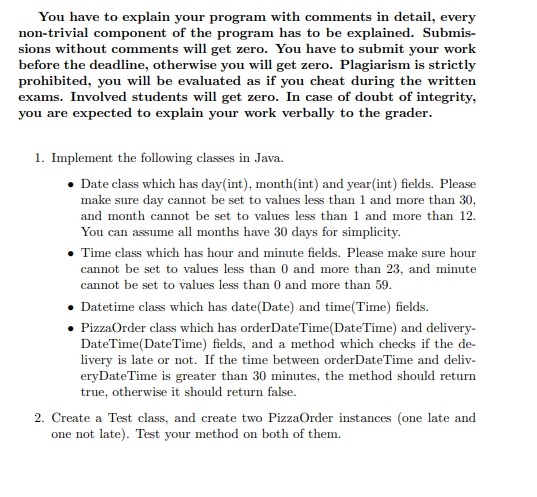 You have to explain your program with comments in detail, every non-trivial component of the program has to be explained. Submissions without comments will get zero. You have to submit your work before the deadline, otherwise you will get zero. Plagiarism is strictly prohibited, you will be evaluated as if you cheat during the written exams. Involved students will get zero. In case of doubt of integrity, you are expected to explain your work verbally to the grader.

1. Implement the following classes in Java.

• Date class which has day(int), month(int) and year(int) fields. Please make sure day cannot be set to values less than 1 and more than 30, and month cannot be set to values less than 1 and more than 12. You can assume all months have 30 days for simplicity.

• Time class which has hour and minute fields. Please make sure hour cannot be set to values less than 0 and more than 23, and minute cannot be set to values less than 0 and more than 59.

• Datetime class which has date(Date) and time(Time) fields.

• PizzaOrder class which has orderDateTime(DateTime) and deliveryDateTime(DateTime) fields, and a method which checks if the delivery is late or not. If the time between orderDateTime and deliveryDateTime is greater than 30 minutes, the method should return true, otherwise it should return false.

2. Create a Test class, and create two PizzaOrder instances (one late and one not late). Test your method on both of them.